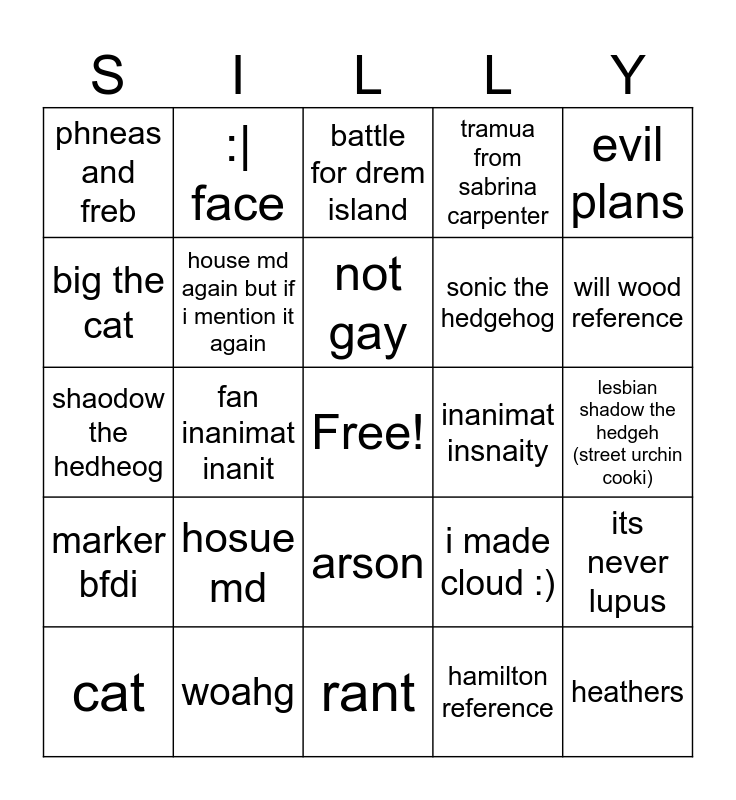 | S | I | L | L | Y |
|---|---|---|---|---|
| phneas and freb | :\| face | battle for drem island | tramua from sabrina carpenter | evil plans |
| big the cat | house md again but if i mention it again | not gay | sonic the hedgehog | will wood reference |
| shaodow the hedheog | fan inanimat inanit | Free! | inanimat insnaity | lesbian shadow the hedgeh (street urchin cooki) |
| marker bfdi | hosue md | arson | i made cloud :) | its never lupus |
| cat | woahg | rant | hamilton reference | heathers |